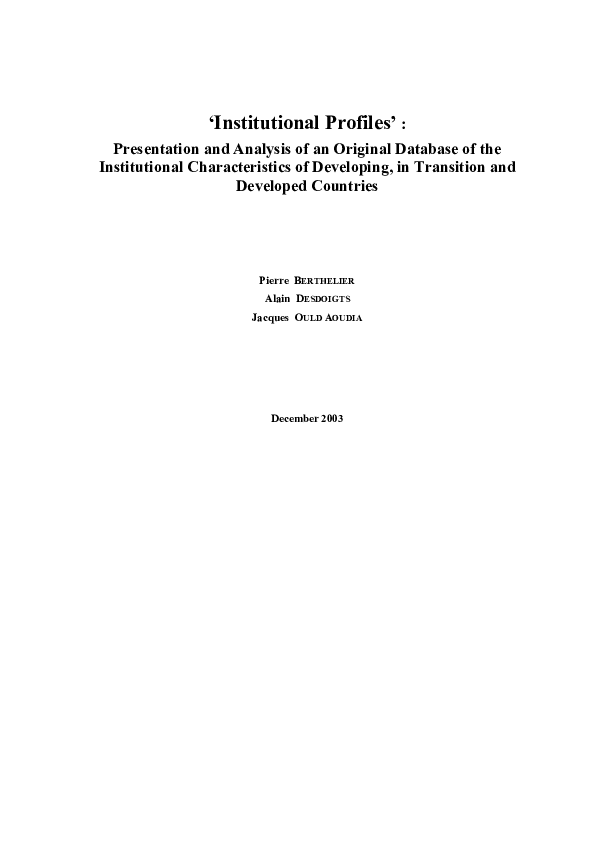 ‘Institutional Profiles’ :

Presentation and Analysis of an Original Database of the Institutional Characteristics of Developing, in Transition and Developed Countries

Pierre BERTHELIER
Alain DESDOIGTS
Jacques OULD AOUDIA

December 2003